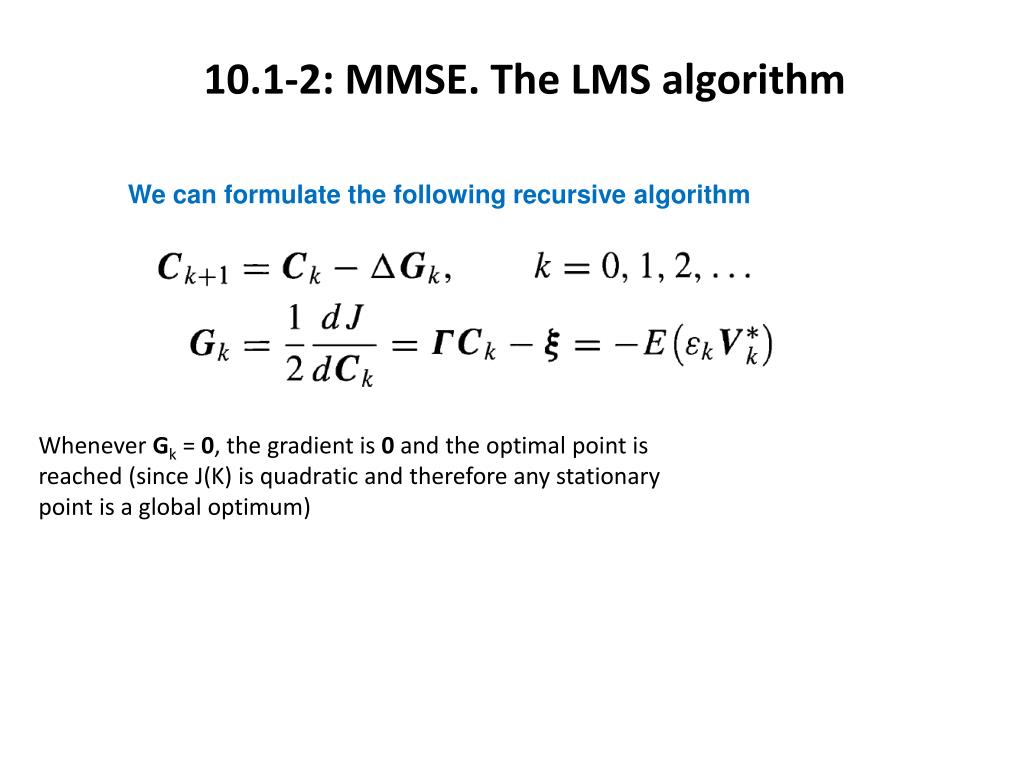 10.1-2: MMSE. The LMS algorithm

We can formulate the following recursive algorithm

$\boldsymbol{C}_{k+1} = \boldsymbol{C}_k - \Delta \boldsymbol{G}_k, \qquad k = 0, 1, 2, \ldots$

$\boldsymbol{G}_k = \frac{1}{2}\frac{dJ}{d\boldsymbol{C}_k} = \boldsymbol{\Gamma}\boldsymbol{C}_k - \boldsymbol{\xi} = -E\left(\varepsilon_k \boldsymbol{V}_k^*\right)$

Whenever $\mathbf{G}_k$ = **0**, the gradient is **0** and the optimal point is reached (since J(K) is quadratic and therefore any stationary point is a global optimum)